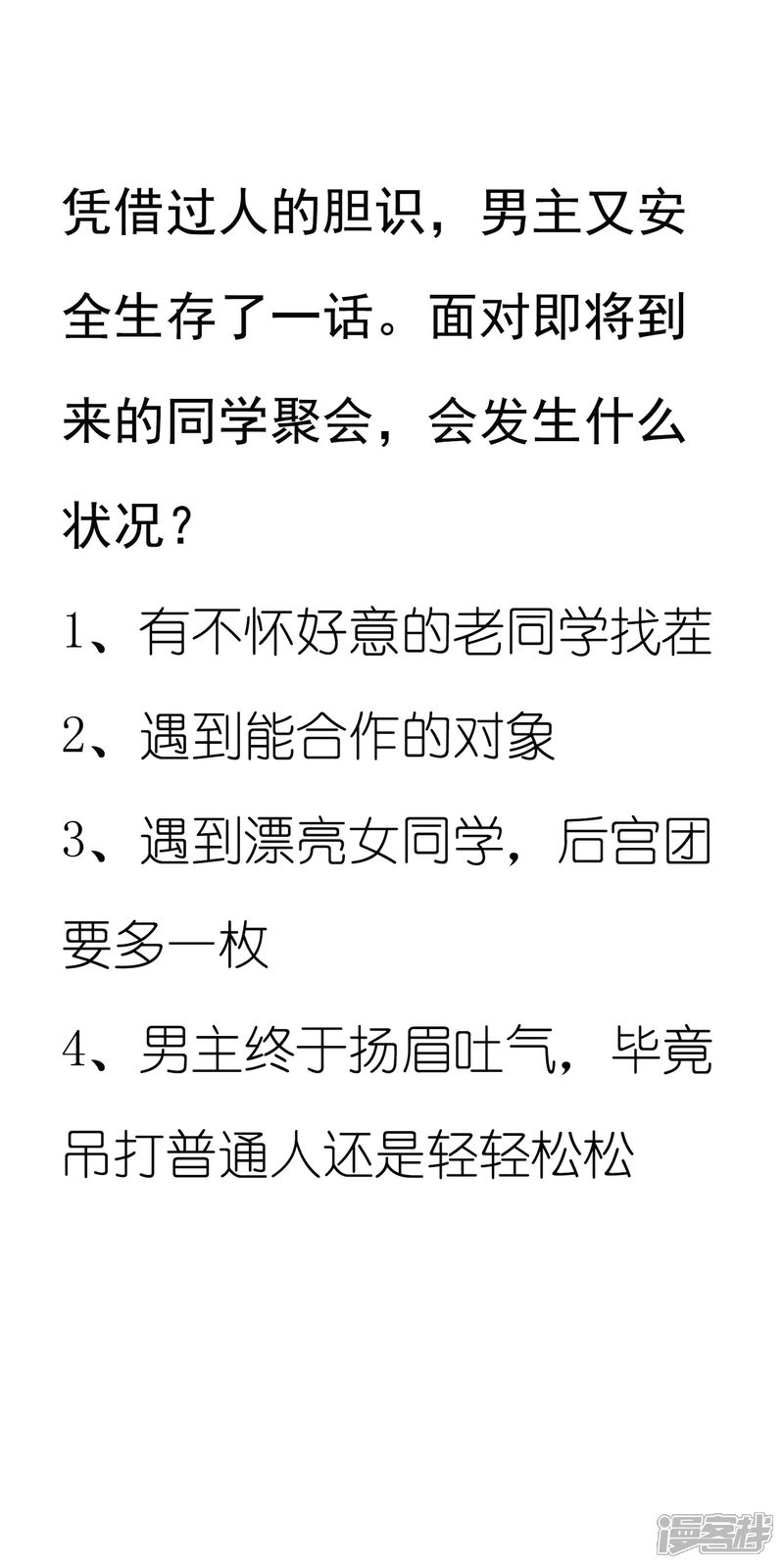 凭借过人的胆识，男主又安全生存了一话。面对即将到来的同学聚会，会发生什么状况？

1、有不怀好意的老同学找茬

2、遇到能合作的对象

3、遇到漂亮女同学，后宫团要多一枚

4、男主终于扬眉吐气，毕竟吊打普通人还是轻轻松松

漫客栈